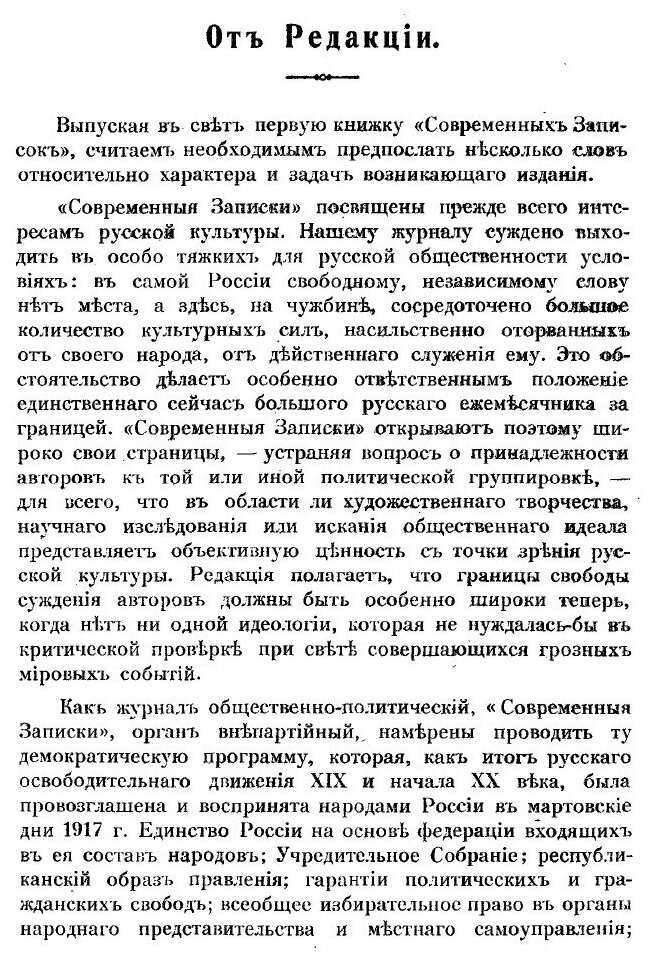 Отъ Редакціи.

Выпуская въ свѣтъ первую книжку «Современныхъ Записокъ», считаемъ необходимымъ предпослать нѣсколько словъ относительно характера и задачъ возникающаго изданія.

«Современныя Записки» посвящены прежде всего интересамъ русской культуры. Нашему журналу суждено выходить въ особо тяжкихъ для русской общественности условіяхъ: въ самой Россіи свободному, независимому слову нѣтъ мѣста, а здѣсь, на чужбинѣ, сосредоточено большое количество культурныхъ силъ, насильственно оторванныхъ отъ своего народа, отъ дѣйственнаго служенія ему. Это обстоятельство дѣлаетъ особенно отвѣтственнымъ положеніе единственнаго сейчасъ большого русскаго ежемѣсячника за границей. «Современныя Записки» открываютъ поэтому широко свои страницы, — устраняя вопросъ о принадлежности авторовъ къ той или иной политической группировкѣ, — для всего, что въ области ли художественнаго творчества, научнаго изслѣдованія или исканія общественнаго идеала представляетъ объективную цѣнность съ точки зрѣнія русской культуры. Редакція полагаетъ, что границы свободы сужденія авторовъ должны быть особенно широки теперь, когда нѣтъ ни одной идеологіи, которая не нуждалась-бы въ критической провѣркѣ при свѣтѣ совершающихся грозныхъ міровыхъ событій.

Какъ журналъ общественно-политическій, «Современныя Записки», органъ внѣпартійный, намѣрены проводить ту демократическую программу, которая, какъ итогъ русскаго освободительнаго движенія XIX и начала XX вѣка, была провозглашена и воспринята народами Россіи въ мартовскіе дни 1917 г. Единство Россіи на основѣ федераціи входящихъ въ ея составъ народовъ; Учредительное Собраніе; республиканскій образъ правленія; гарантіи политическихъ и гражданскихъ свободъ; всеобщее избирательное право въ органы народнаго представительства и мѣстнаго самоуправленія;